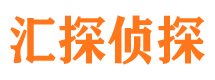 汇探侦探